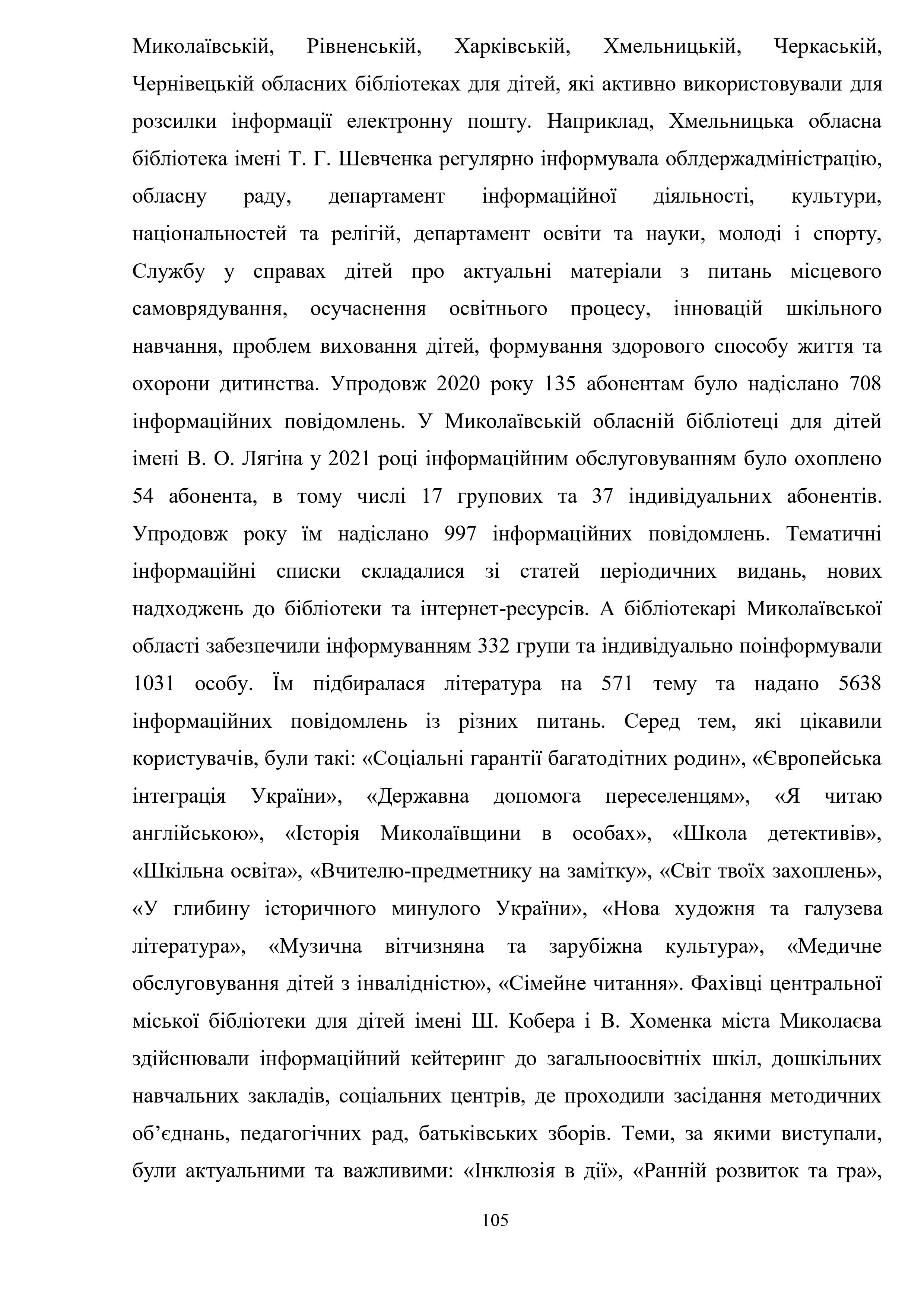 Миколаївській, Рівненській, Харківській, Хмельницькій, Черкаській, Чернівецькій обласних бібліотеках для дітей, які активно використовували для розсилки інформації електронну пошту. Наприклад, Хмельницька обласна бібліотека імені Т. Г. Шевченка регулярно інформувала облдержадміністрацію, обласну раду, департамент інформаційної діяльності, культури, національностей та релігій, департамент освіти та науки, молоді і спорту, Службу у справах дітей про актуальні матеріали з питань місцевого самоврядування, осучаснення освітнього процесу, інновацій шкільного навчання, проблем виховання дітей, формування здорового способу життя та охорони дитинства. Упродовж 2020 року 135 абонентам було надіслано 708 інформаційних повідомлень. У Миколаївській обласній бібліотеці для дітей імені В. О. Лягіна у 2021 році інформаційним обслуговуванням було охоплено 54 абонента, в тому числі 17 групових та 37 індивідуальних абонентів. Упродовж року їм надіслано 997 інформаційних повідомлень. Тематичні інформаційні списки складалися зі статей періодичних видань, нових надходжень до бібліотеки та інтернет-ресурсів. А бібліотекарі Миколаївської області забезпечили інформуванням 332 групи та індивідуально поінформували 1031 особу. Їм підбиралася література на 571 тему та надано 5638 інформаційних повідомлень із різних питань. Серед тем, які цікавили користувачів, були такі: «Соціальні гарантії багатодітних родин», «Європейська інтеграція України», «Державна допомога переселенцям», «Я читаю англійською», «Історія Миколаївщини в особах», «Школа детективів», «Шкільна освіта», «Вчителю-предметнику на замітку», «Світ твоїх захоплень», «У глибину історичного минулого України», «Нова художня та галузева література», «Музична вітчизняна та зарубіжна культура», «Медичне обслуговування дітей з інвалідністю», «Сімейне читання». Фахівці центральної міської бібліотеки для дітей імені Ш. Кобера і В. Хоменка міста Миколаєва здійснювали інформаційний кейтеринг до загальноосвітніх шкіл, дошкільних навчальних закладів, соціальних центрів, де проходили засідання методичних об’єднань, педагогічних рад, батьківських зборів. Теми, за якими виступали, були актуальними та важливими: «Інклюзія в дії», «Ранній розвиток та гра»,

105